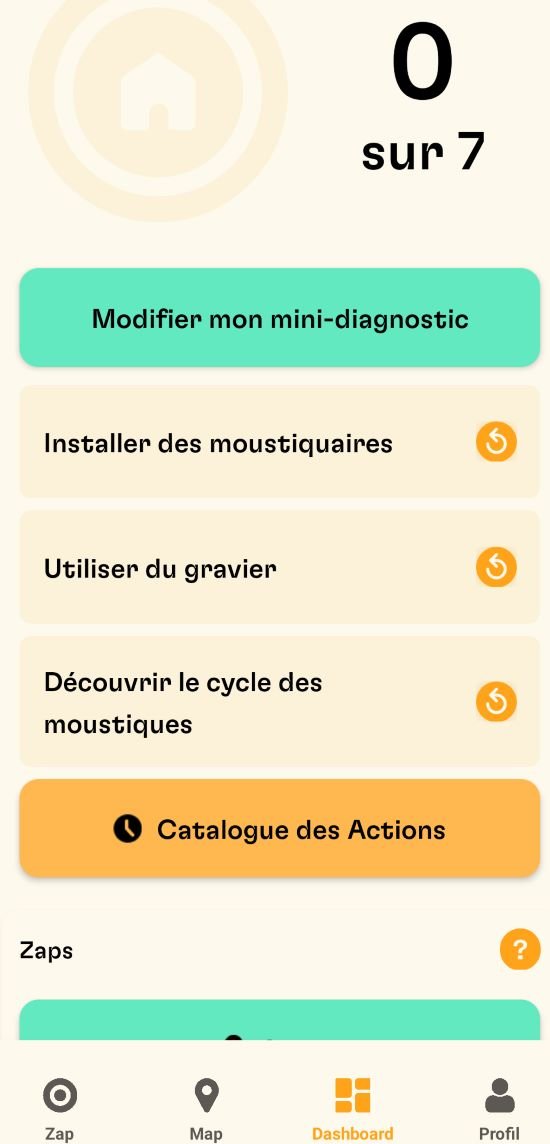 0
sur 7

Modifier mon mini-diagnostic

Installer des moustiquaires

Utiliser du gravier

Découvrir le cycle des moustiques

Catalogue des Actions

Zaps

?

Zap
Map
Dashboard
Profil